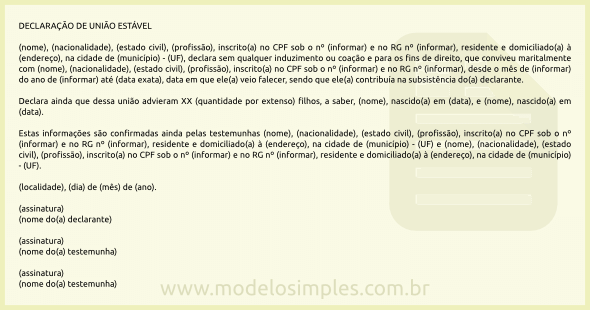 DECLARAÇÃO DE UNIÃO ESTÁVEL

(nome), (nacionalidade), (estado civil), (profissão), inscrito(a) no CPF sob o nº (informar) e no RG nº (informar), residente e domiciliado(a) à (endereço), na cidade de (município) - (UF), declara sem qualquer induzimento ou coação e para os fins de direito, que conviveu maritalmente com (nome), (nacionalidade), (estado civil), (profissão), inscrito(a) no CPF sob o nº (informar) e no RG nº (informar), desde o mês de (informar) do ano de (informar) até (data exata), data em que ele(a) veio falecer, sendo que ele(a) contribuía na subsistência do(a) declarante.

Declara ainda que dessa união advieram XX (quantidade por extenso) filhos, a saber, (nome), nascido(a) em (data), e (nome), nascido(a) em (data).

Estas informações são confirmadas ainda pelas testemunhas (nome), (nacionalidade), (estado civil), (profissão), inscrito(a) no CPF sob o nº (informar) e no RG nº (informar), residente e domiciliado(a) à (endereço), na cidade de (município) - (UF) e (nome), (nacionalidade), (estado civil), (profissão), inscrito(a) no CPF sob o nº (informar) e no RG nº (informar), residente e domiciliado(a) à (endereço), na cidade de (município) - (UF).

(localidade), (dia) de (mês) de (ano).

(assinatura)
(nome do(a) declarante)

(assinatura)
(nome do(a) testemunha)

(assinatura)
(nome do(a) testemunha)

www.modelosimples.com.br